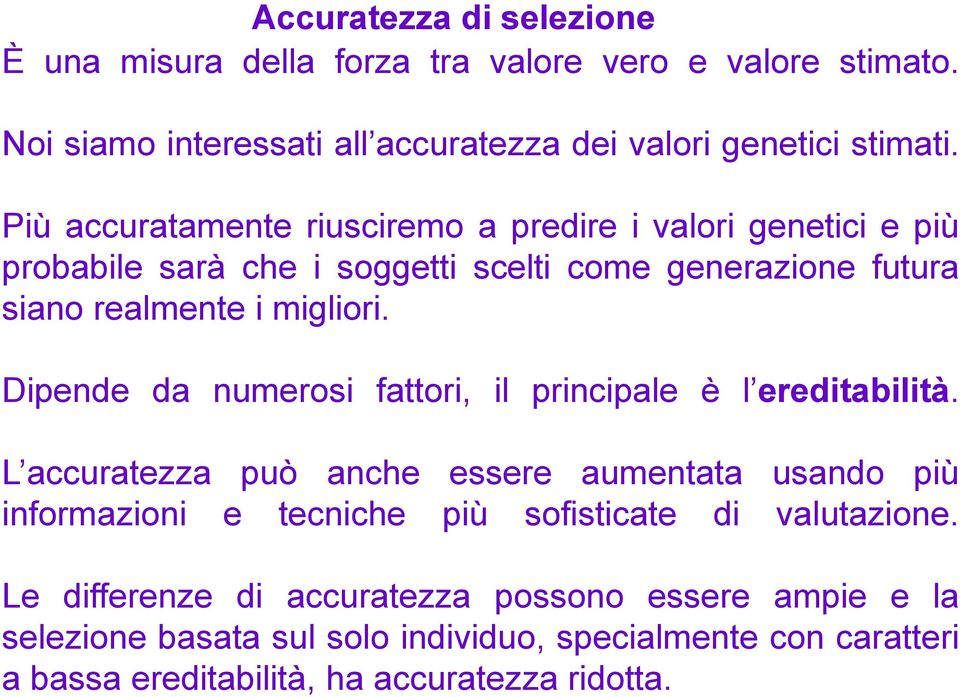 Accuratezza di selezione
È una misura della forza tra valore vero e valore stimato.

Noi siamo interessati all’accuratezza dei valori genetici stimati.

Più accuratamente riusciremo a predire i valori genetici e più probabile sarà che i soggetti scelti come generazione futura siano realmente i migliori.

Dipende da numerosi fattori, il principale è l’ereditabilità.

L’accuratezza può anche essere aumentata usando più informazioni e tecniche più sofisticate di valutazione.

Le differenze di accuratezza possono essere ampie e la selezione basata sul solo individuo, specialmente con caratteri a bassa ereditabilità, ha accuratezza ridotta.